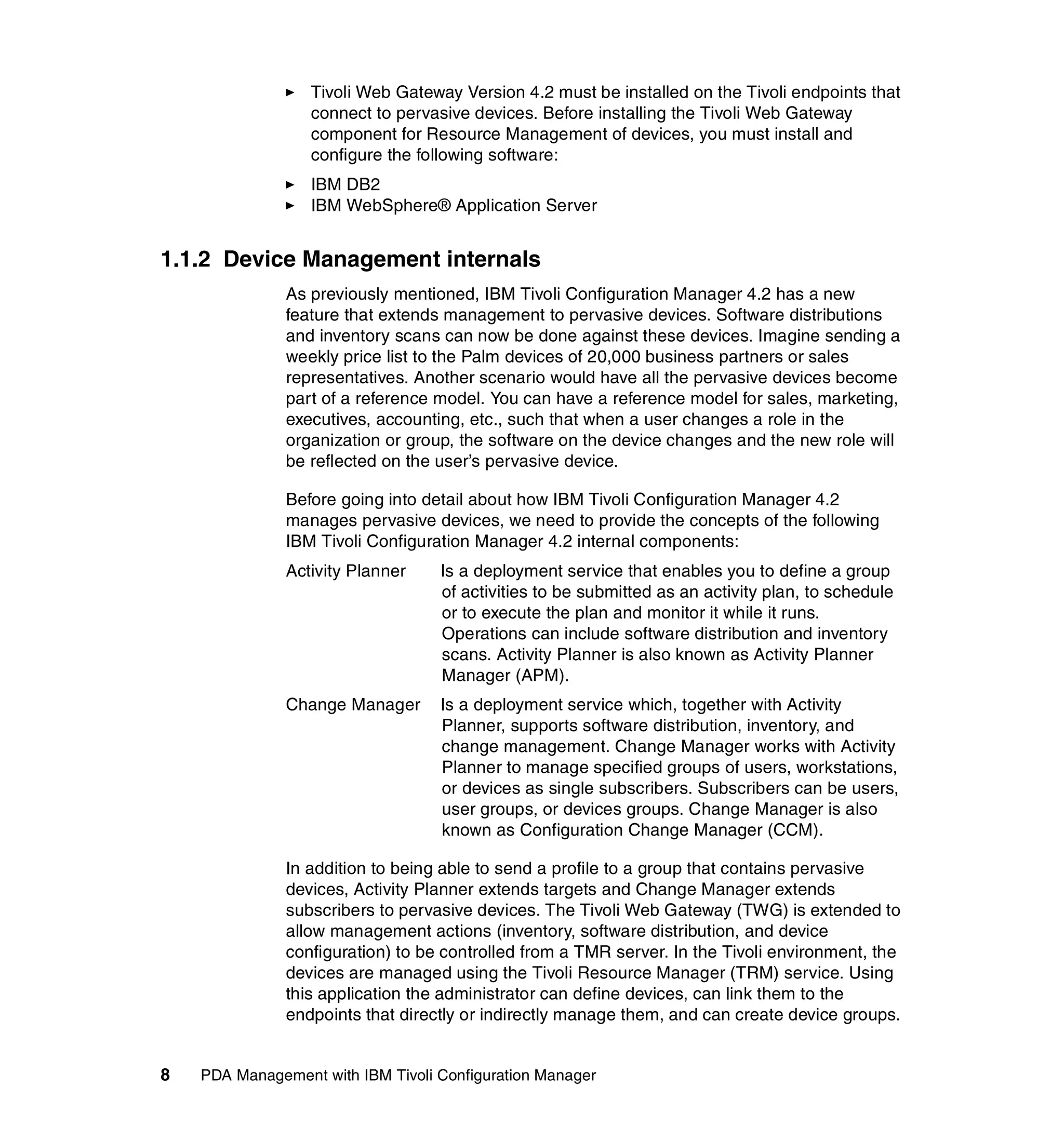 ► Tivoli Web Gateway Version 4.2 must be installed on the Tivoli endpoints that connect to pervasive devices. Before installing the Tivoli Web Gateway component for Resource Management of devices, you must install and configure the following software:

► IBM DB2
► IBM WebSphere® Application Server

1.1.2 Device Management internals

As previously mentioned, IBM Tivoli Configuration Manager 4.2 has a new feature that extends management to pervasive devices. Software distributions and inventory scans can now be done against these devices. Imagine sending a weekly price list to the Palm devices of 20,000 business partners or sales representatives. Another scenario would have all the pervasive devices become part of a reference model. You can have a reference model for sales, marketing, executives, accounting, etc., such that when a user changes a role in the organization or group, the software on the device changes and the new role will be reflected on the user's pervasive device.

Before going into detail about how IBM Tivoli Configuration Manager 4.2 manages pervasive devices, we need to provide the concepts of the following IBM Tivoli Configuration Manager 4.2 internal components:

Activity Planner Is a deployment service that enables you to define a group of activities to be submitted as an activity plan, to schedule or to execute the plan and monitor it while it runs. Operations can include software distribution and inventory scans. Activity Planner is also known as Activity Planner Manager (APM).

Change Manager Is a deployment service which, together with Activity Planner, supports software distribution, inventory, and change management. Change Manager works with Activity Planner to manage specified groups of users, workstations, or devices as single subscribers. Subscribers can be users, user groups, or devices groups. Change Manager is also known as Configuration Change Manager (CCM).

In addition to being able to send a profile to a group that contains pervasive devices, Activity Planner extends targets and Change Manager extends subscribers to pervasive devices. The Tivoli Web Gateway (TWG) is extended to allow management actions (inventory, software distribution, and device configuration) to be controlled from a TMR server. In the Tivoli environment, the devices are managed using the Tivoli Resource Manager (TRM) service. Using this application the administrator can define devices, can link them to the endpoints that directly or indirectly manage them, and can create device groups.

8 PDA Management with IBM Tivoli Configuration Manager